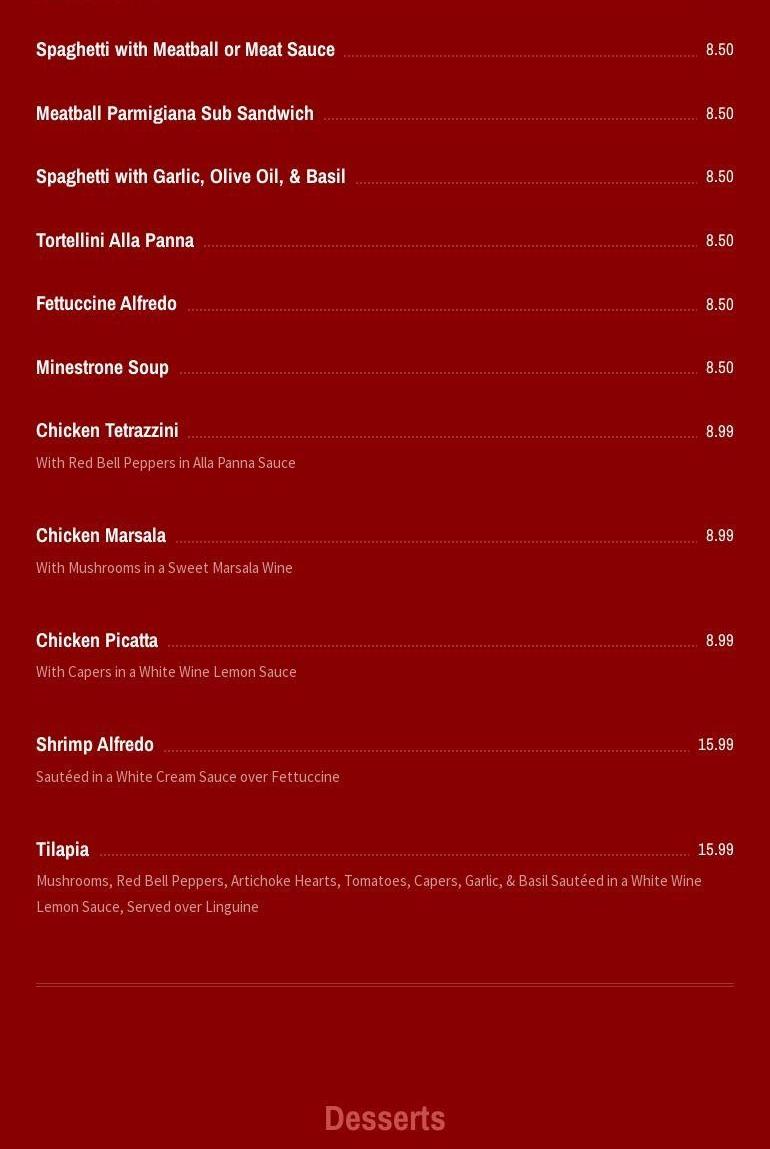 Spaghetti with Meatball or Meat Sauce 8.50

Meatball Parmigiana Sub Sandwich 8.50

Spaghetti with Garlic, Olive Oil, & Basil 8.50

Tortellini Alla Panna 8.50

Fettuccine Alfredo 8.50

Minestrone Soup 8.50

Chicken Tetrazzini 8.99

With Red Bell Peppers in Alla Panna Sauce

Chicken Marsala 8.99

With Mushrooms in a Sweet Marsala Wine

Chicken Picatta 8.99

With Capers in a White Wine Lemon Sauce

Shrimp Alfredo 15.99

Sautéed in a White Cream Sauce over Fettuccine

Tilapia 15.99

Mushrooms, Red Bell Peppers, Artichoke Hearts, Tomatoes, Capers, Garlic, & Basil Sautéed in a White Wine Lemon Sauce, Served over Linguine

Desserts